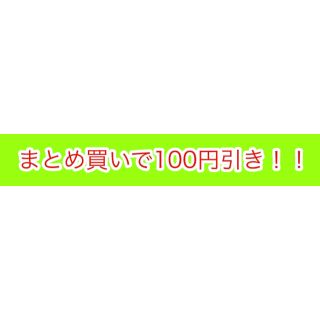 まとめ買いで100円引き！！